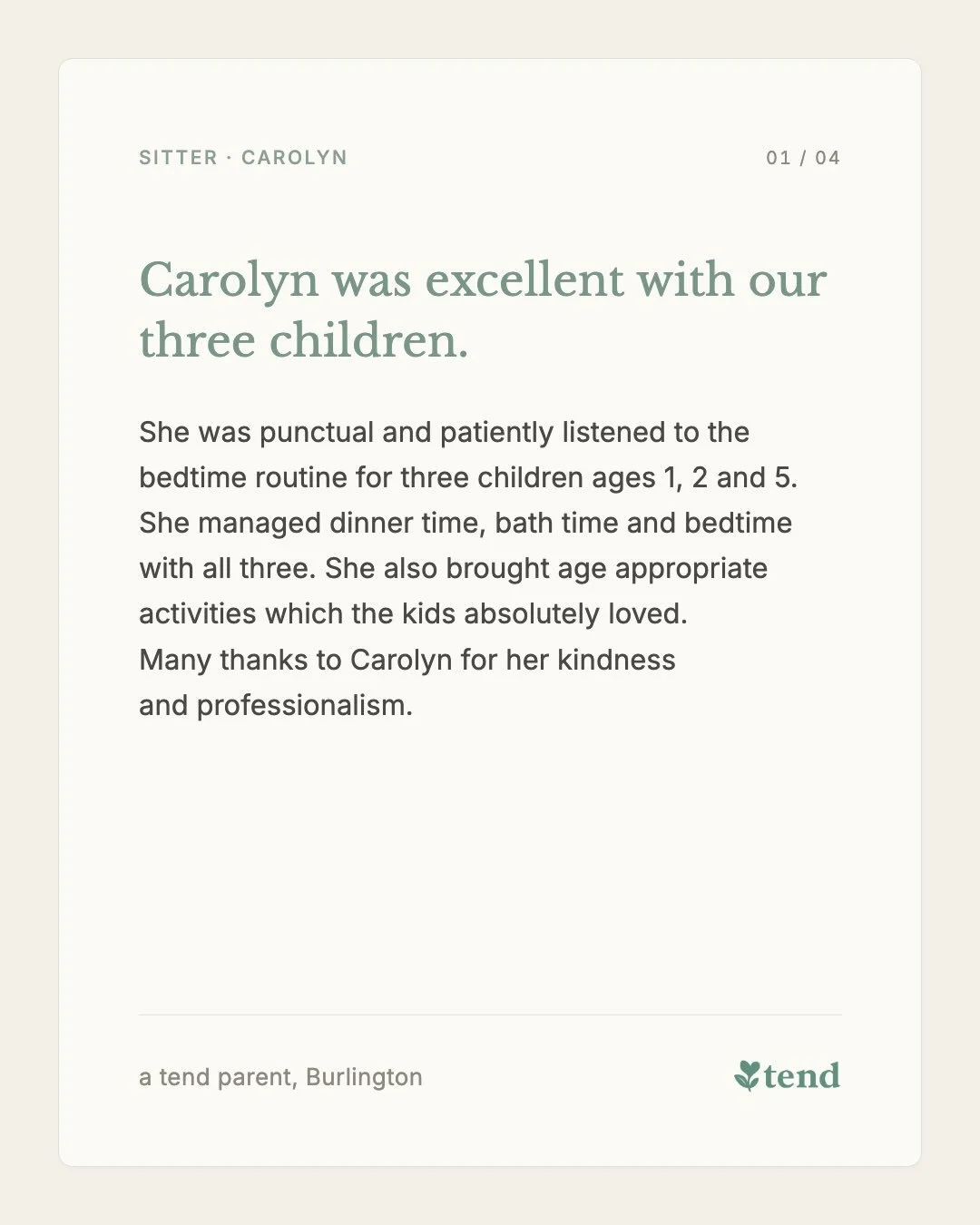 SITTER · CAROLYN

01 / 04

Carolyn was excellent with our three children.

She was punctual and patiently listened to the bedtime routine for three children ages 1, 2 and 5. She managed dinner time, bath time and bedtime with all three. She also brought age appropriate activities which the kids absolutely loved.
Many thanks to Carolyn for her kindness and professionalism.

a tend parent, Burlington

tend